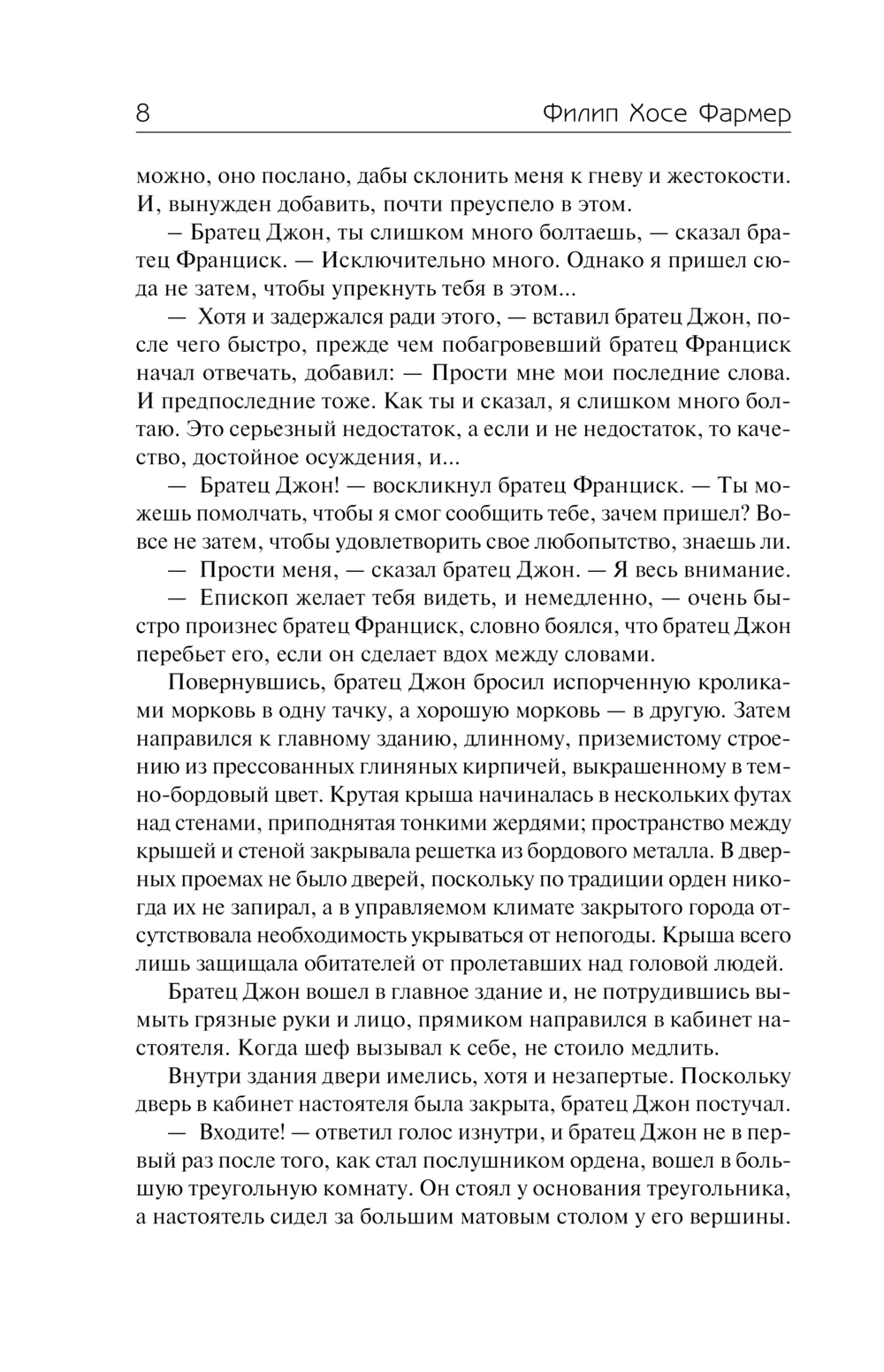 8 Филип Хосе Фармер

можно, оно послано, дабы склонить меня к гневу и жестокости. И, вынужден добавить, почти преуспело в этом.

— Братец Джон, ты слишком много болтаешь, — сказал братец Франциск. — Исключительно много. Однако я пришел сюда не затем, чтобы упрекнуть тебя в этом...

— Хотя и задержался ради этого, — вставил братец Джон, после чего быстро, прежде чем побагровевший братец Франциск начал отвечать, добавил: — Прости мне мои последние слова. И предпоследние тоже. Как ты и сказал, я слишком много болтаю. Это серьезный недостаток, а если и не недостаток, то качество, достойное осуждения, и...

— Братец Джон! — воскликнул братец Франциск. — Ты можешь помолчать, чтобы я смог сообщить тебе, зачем пришел? Вовсе не затем, чтобы удовлетворить свое любопытство, знаешь ли.

— Прости меня, — сказал братец Джон. — Я весь внимание.

— Епископ желает тебя видеть, и немедленно, — очень быстро произнес братец Франциск, словно боялся, что братец Джон перебьет его, если он сделает вдох между словами.

Повернувшись, братец Джон бросил испорченную кроликами морковь в одну тачку, а хорошую морковь — в другую. Затем направился к главному зданию, длинному, приземистому строению из прессованных глиняных кирпичей, выкрашенному в темно-бордовый цвет. Крутая крыша начиналась в нескольких футах над стенами, приподнятая тонкими жердями; пространство между крышей и стеной закрывала решетка из бордового металла. В дверных проемах не было дверей, поскольку по традиции орден никогда их не запирал, а в управляемом климате закрытого города отсутствовала необходимость укрываться от непогоды. Крыша всего лишь защищала обитателей от пролетавших над головой людей.

Братец Джон вошел в главное здание и, не потрудившись вымыть грязные руки и лицо, прямиком направился в кабинет настоятеля. Когда шеф вызывал к себе, не стоило медлить.

Внутри здания двери имелись, хотя и незапертые. Поскольку дверь в кабинет настоятеля была закрыта, братец Джон постучал.

— Входите! — ответил голос изнутри, и братец Джон не в первый раз после того, как стал послушником ордена, вошел в большую треугольную комнату. Он стоял у основания треугольника, а настоятель сидел за большим матовым столом у его вершины.